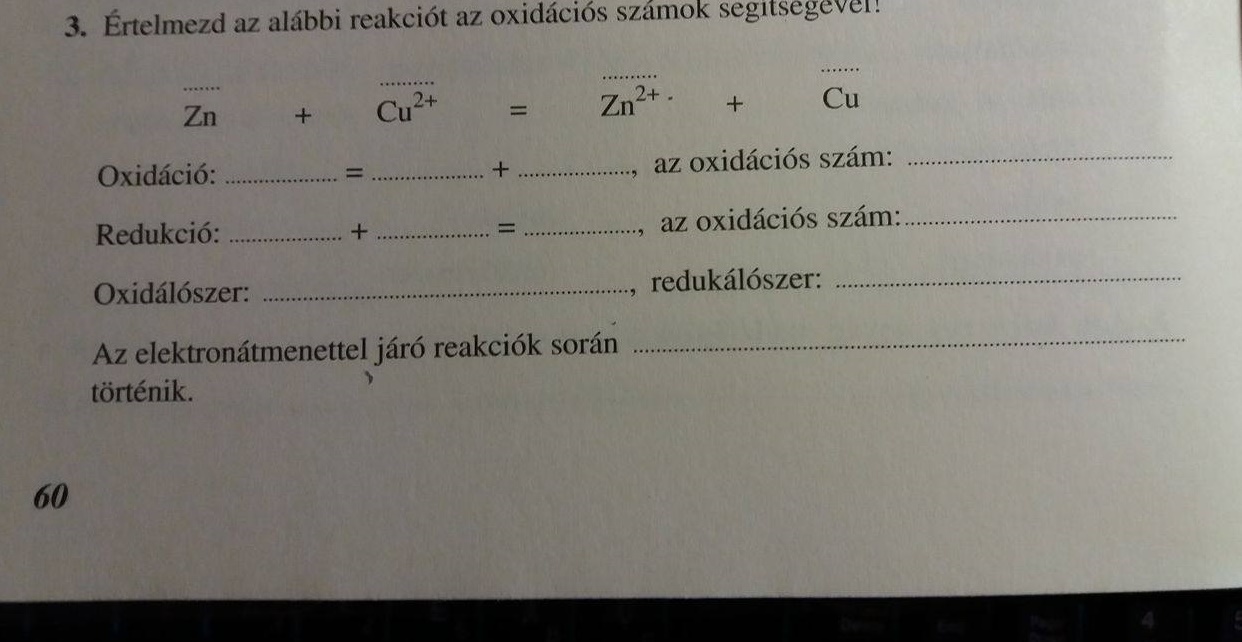 3. Értelmezd az alábbi reakciót az oxidációs számok segítségével!

____ ____ ____ ____

$Zn + Cu^{2+} = Zn^{2+} + Cu$

Oxidáció: ____ = ____ + ____, az oxidációs szám: ____

Redukció: ____ + ____ = ____, az oxidációs szám: ____

Oxidálószer: ____, redukálószer: ____

Az elektronátmenettel járó reakciók során ____ történik.

60